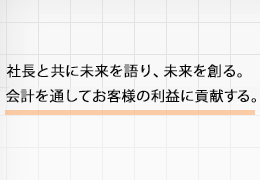 社長と共に未来を語り、未来を創る。
会計を通してお客様の利益に貢献する。